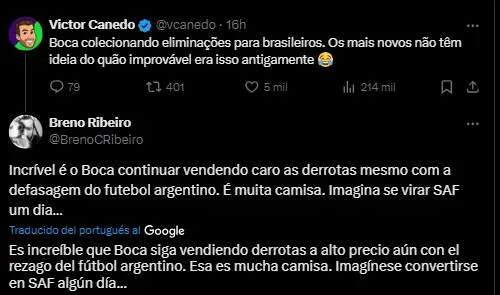 Victor Canedo @vcanedo · 16h

Boca colecionando eliminações para brasileiros. Os mais novos não têm ideia do quão improvável era isso antigamente 😂

79 401 5 mil 214 mil

Breno Ribeiro
@BrenoCRibeiro

Incrível é o Boca continuar vendendo caro as derrotas mesmo com a defasagem do futebol argentino. É muita camisa. Imagina se virar SAF um dia...

Traducido del portugués al Google

Es increíble que Boca siga vendiendo derrotas a alto precio aún con el rezago del fútbol argentino. Esa es mucha camisa. Imagínese convertirse en SAF algún día...